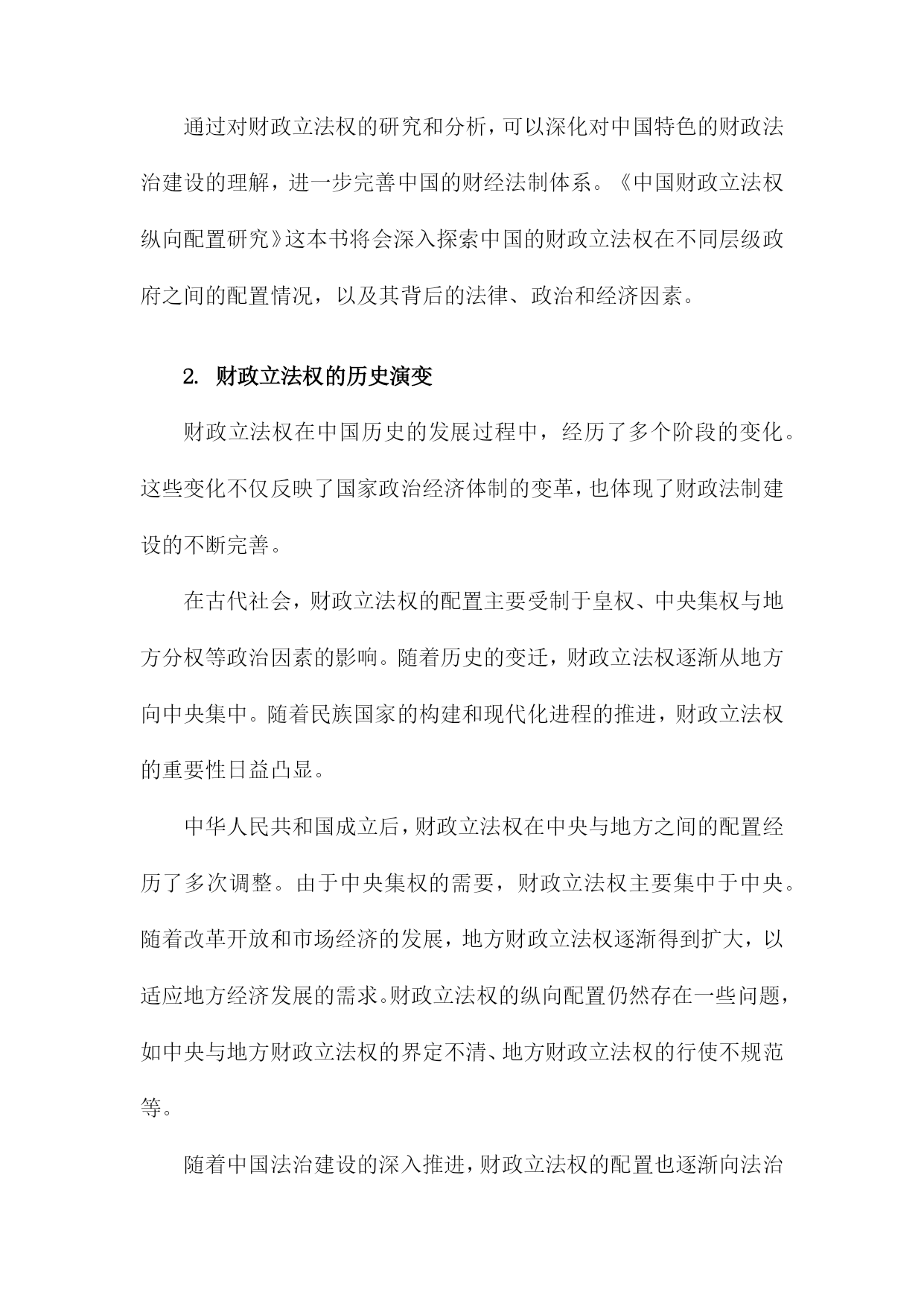 通过对财政立法权的研究和分析，可以深化对中国特色的财政法治建设的理解，进一步完善中国的财经法制体系。《中国财政立法权纵向配置研究》这本书将会深入探索中国的财政立法权在不同层级政府之间的配置情况，以及其背后的法律、政治和经济因素。

2. 财政立法权的历史演变

财政立法权在中国历史的发展过程中，经历了多个阶段的变化。这些变化不仅反映了国家政治经济体制的变革，也体现了财政法制建设的不断完善。

在古代社会，财政立法权的配置主要受制于皇权、中央集权与地方分权等政治因素的影响。随着历史的变迁，财政立法权逐渐从地方向中央集中。随着民族国家的构建和现代化进程的推进，财政立法权的重要性日益凸显。

中华人民共和国成立后，财政立法权在中央与地方之间的配置经历了多次调整。由于中央集权的需要，财政立法权主要集中于中央。随着改革开放和市场经济的发展，地方财政立法权逐渐得到扩大，以适应地方经济发展的需求。财政立法权的纵向配置仍然存在一些问题，如中央与地方财政立法权的界定不清、地方财政立法权的行使不规范等。

随着中国法治建设的深入推进，财政立法权的配置也逐渐向法治